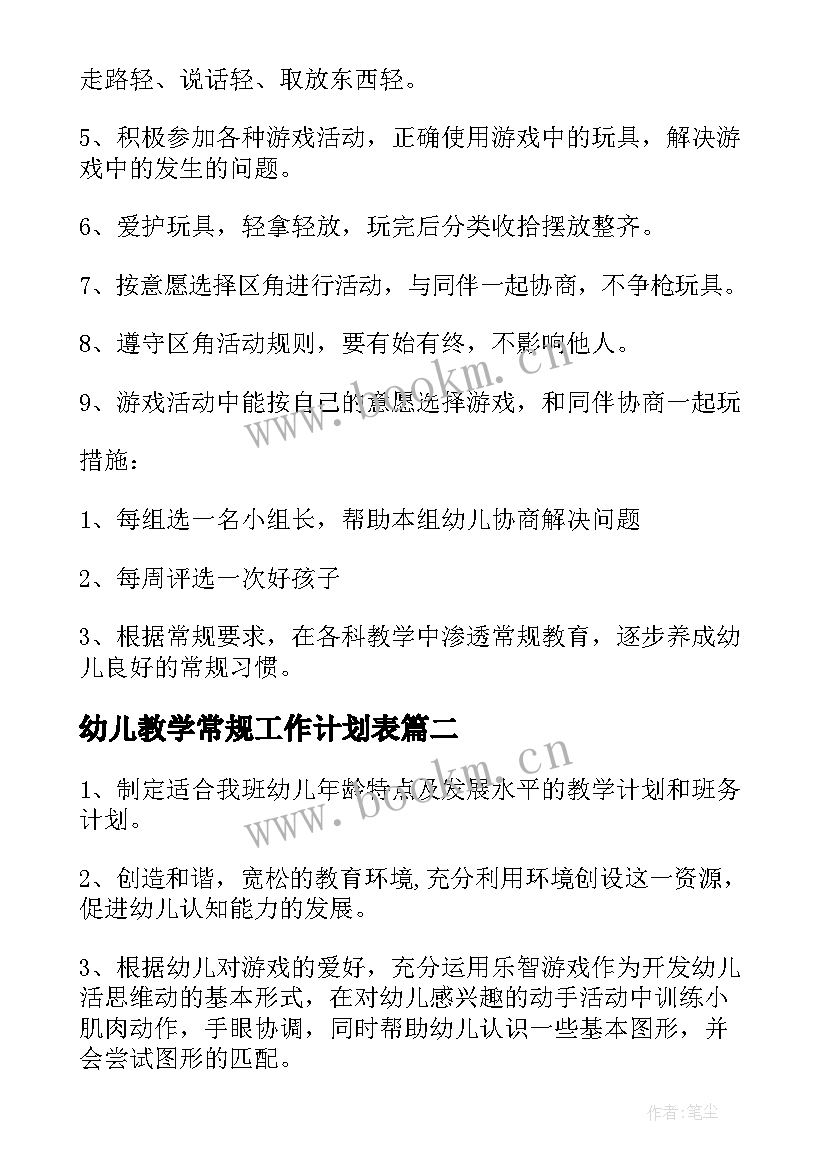 走路轻、说话轻、取放东西轻。

5、积极参加各种游戏活动，正确使用游戏中的玩具，解决游戏中的发生的问题。

6、爱护玩具，轻拿轻放，玩完后分类收拾摆放整齐。

7、按意愿选择区角进行活动，与同伴一起协商，不争枪玩具。

8、遵守区角活动规则，要有始有终，不影响他人。

9、游戏活动中能按自己的意愿选择游戏，和同伴协商一起玩

措施：

1、每组选一名小组长，帮助本组幼儿协商解决问题

2、每周评选一次好孩子

3、根据常规要求，在各科教学中渗透常规教育，逐步养成幼儿良好的常规习惯。

幼儿教学常规工作计划表篇二

1、制定适合我班幼儿年龄特点及发展水平的教学计划和班务计划。

2、创造和谐，宽松的教育环境,充分利用环境创设这一资源，促进幼儿认知能力的发展。

3、根据幼儿对游戏的爱好，充分运用乐智游戏作为开发幼儿活思维动的基本形式，在对幼儿感兴趣的动手活动中训练小肌肉动作，手眼协调，同时帮助幼儿认识一些基本图形，并会尝试图形的匹配。

www.bookm.cn

www.bookm.cn

作者:笔尘